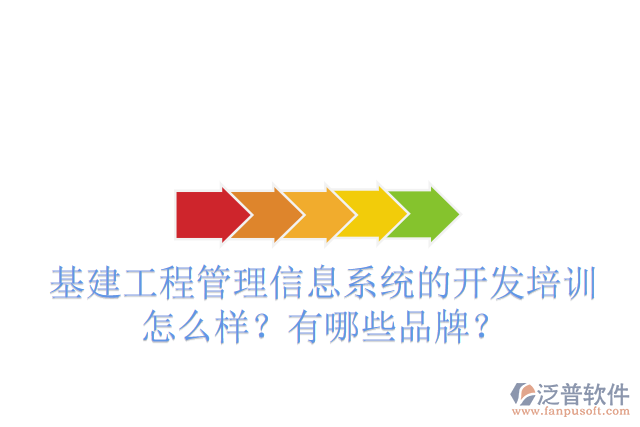 基建工程管理信息系统的开发培训怎么样？有哪些品牌？

泛普软件
www.fanpusoft.com